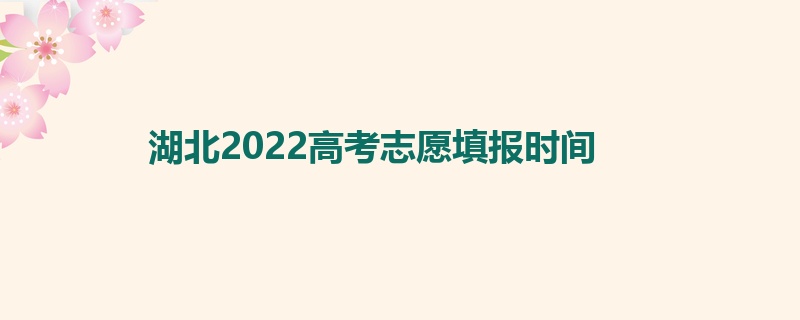 湖北2022高考志愿填报时间